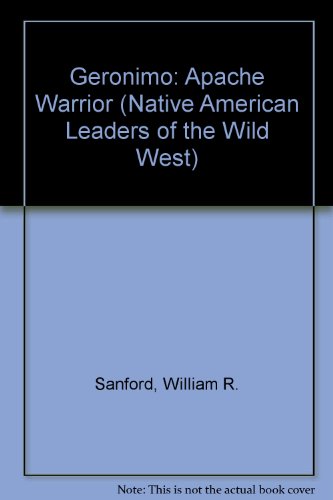 Geronimo: Apache Warrior (Native American Leaders of the Wild West)

Sanford, William R.

Note: This is not the actual book cover